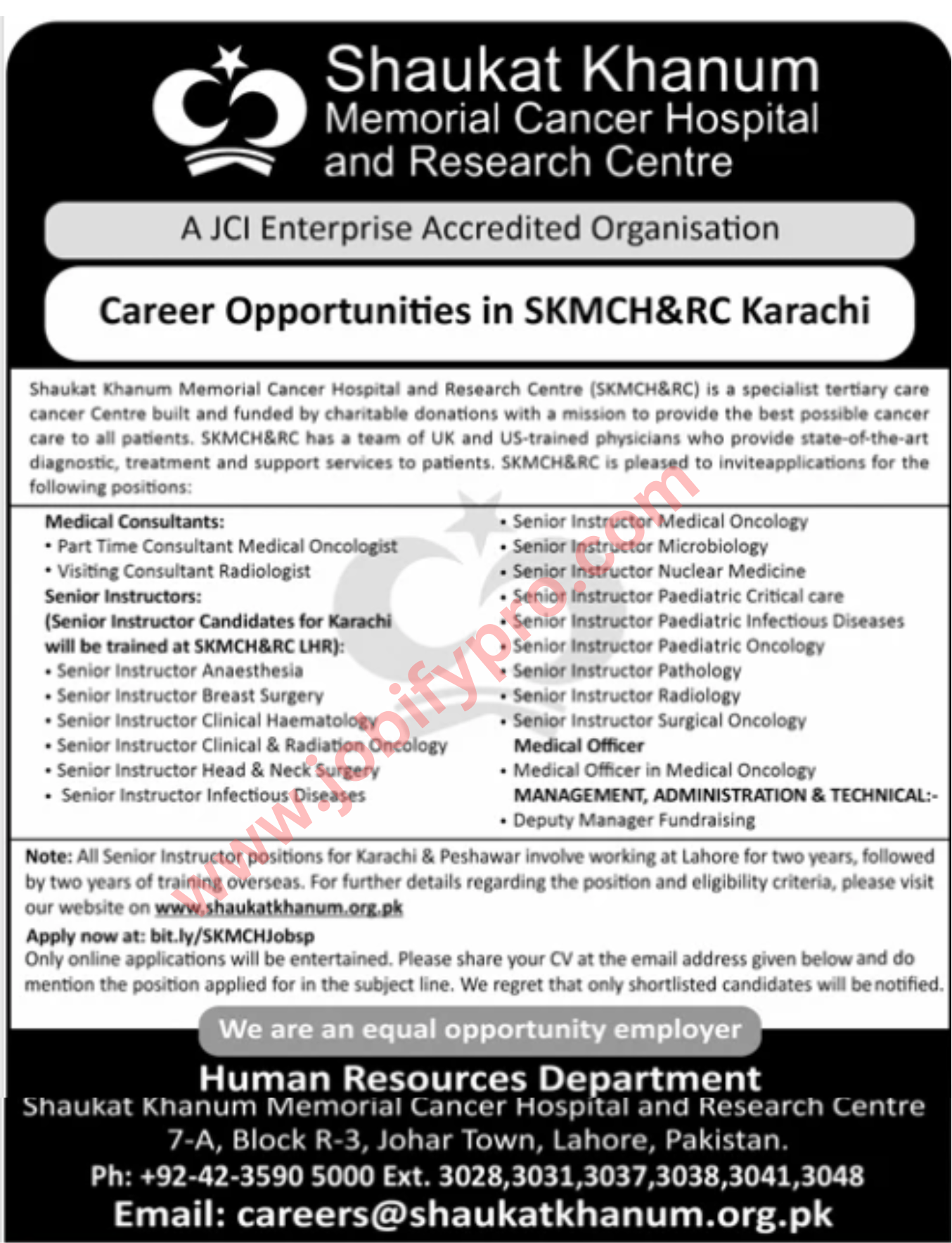 Shaukat Khanum
Memorial Cancer Hospital
and Research Centre

A JCI Enterprise Accredited Organisation

Career Opportunities in SKMCH&RC Karachi

Shaukat Khanum Memorial Cancer Hospital and Research Centre (SKMCH&RC) is a specialist tertiary care cancer Centre built and funded by charitable donations with a mission to provide the best possible cancer care to all patients. SKMCH&RC has a team of UK and US-trained physicians who provide state-of-the-art diagnostic, treatment and support services to patients. SKMCH&RC is pleased to inviteapplications for the following positions:

Medical Consultants:
• Part Time Consultant Medical Oncologist
• Visiting Consultant Radiologist
Senior Instructors:
(Senior Instructor Candidates for Karachi will be trained at SKMCH&RC LHR):
• Senior Instructor Anaesthesia
• Senior Instructor Breast Surgery
• Senior Instructor Clinical Haematology
• Senior Instructor Clinical & Radiation Oncology
• Senior Instructor Head & Neck Surgery
• Senior Instructor Infectious Diseases

• Senior Instructor Medical Oncology
• Senior Instructor Microbiology
• Senior Instructor Nuclear Medicine
• Senior Instructor Paediatric Critical care
• Senior Instructor Paediatric Infectious Diseases
• Senior Instructor Paediatric Oncology
• Senior Instructor Pathology
• Senior Instructor Radiology
• Senior Instructor Surgical Oncology
Medical Officer
• Medical Officer in Medical Oncology
MANAGEMENT, ADMINISTRATION & TECHNICAL:-
• Deputy Manager Fundraising

www.jobifypro.com

Note: All Senior Instructor positions for Karachi & Peshawar involve working at Lahore for two years, followed by two years of training overseas. For further details regarding the position and eligibility criteria, please visit our website on www.shaukatkhanum.org.pk
Apply now at: bit.ly/SKMCHJobsp
Only online applications will be entertained. Please share your CV at the email address given below and do mention the position applied for in the subject line. We regret that only shortlisted candidates will be notified.

We are an equal opportunity employer

Human Resources Department
Shaukat Khanum Memorial Cancer Hospital and Research Centre
7-A, Block R-3, Johar Town, Lahore, Pakistan.
Ph: +92-42-3590 5000 Ext. 3028,3031,3037,3038,3041,3048
Email: careers@shaukatkhanum.org.pk